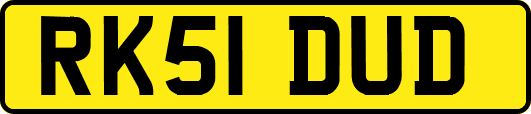 RK51 DUD